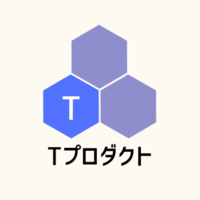 T

Tプロダクト